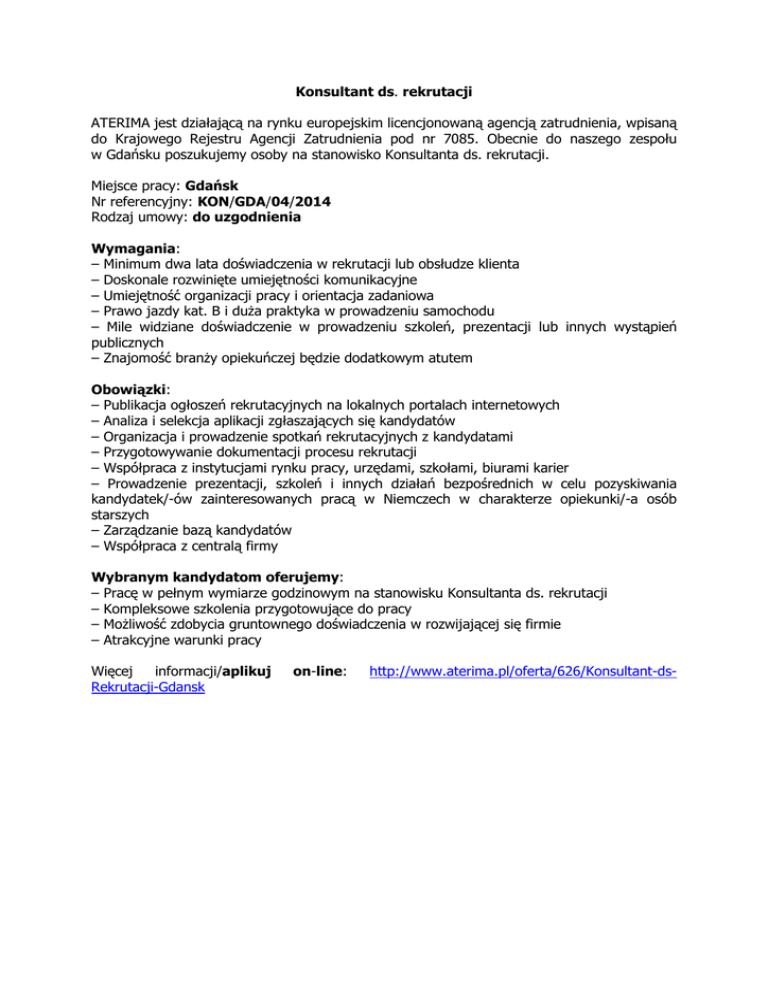 Konsultant ds. rekrutacji

ATERIMA jest działającą na rynku europejskim licencjonowaną agencją zatrudnienia, wpisaną do Krajowego Rejestru Agencji Zatrudnienia pod nr 7085. Obecnie do naszego zespołu w Gdańsku poszukujemy osoby na stanowisko Konsultanta ds. rekrutacji.

Miejsce pracy: Gdańsk
Nr referencyjny: KON/GDA/04/2014
Rodzaj umowy: do uzgodnienia

Wymagania:
– Minimum dwa lata doświadczenia w rekrutacji lub obsłudze klienta
– Doskonale rozwinięte umiejętności komunikacyjne
– Umiejętność organizacji pracy i orientacja zadaniowa
– Prawo jazdy kat. B i duża praktyka w prowadzeniu samochodu
– Mile widziane doświadczenie w prowadzeniu szkoleń, prezentacji lub innych wystąpień publicznych
– Znajomość branży opiekuńczej będzie dodatkowym atutem

Obowiązki:
– Publikacja ogłoszeń rekrutacyjnych na lokalnych portalach internetowych
– Analiza i selekcja aplikacji zgłaszających się kandydatów
– Organizacja i prowadzenie spotkań rekrutacyjnych z kandydatami
– Przygotowywanie dokumentacji procesu rekrutacji
– Współpraca z instytucjami rynku pracy, urzędami, szkołami, biurami karier
– Prowadzenie prezentacji, szkoleń i innych działań bezpośrednich w celu pozyskiwania kandydatek/-ów zainteresowanych pracą w Niemczech w charakterze opiekunki/-a osób starszych
– Zarządzanie bazą kandydatów
– Współpraca z centralą firmy

Wybranym kandydatom oferujemy:
– Pracę w pełnym wymiarze godzinowym na stanowisku Konsultanta ds. rekrutacji
– Kompleksowe szkolenia przygotowujące do pracy
– Możliwość zdobycia gruntownego doświadczenia w rozwijającej się firmie
– Atrakcyjne warunki pracy

Więcej informacji/aplikuj on-line: http://www.aterima.pl/oferta/626/Konsultant-ds-Rekrutacji-Gdansk